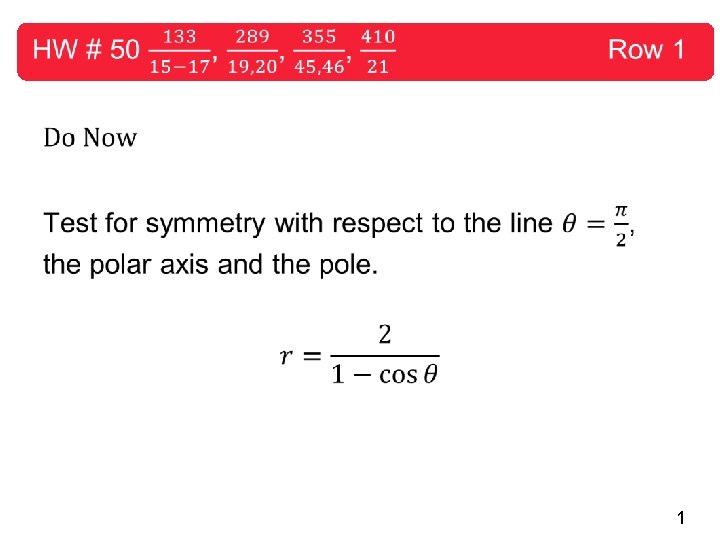 HW # 50 $\frac{133}{15-17}, \frac{289}{19,20}, \frac{355}{45,46}, \frac{410}{21}$ Row 1

Do Now

Test for symmetry with respect to the line $\theta = \frac{\pi}{2}$, the polar axis and the pole.

$r = \frac{2}{1 - \cos\theta}$

1